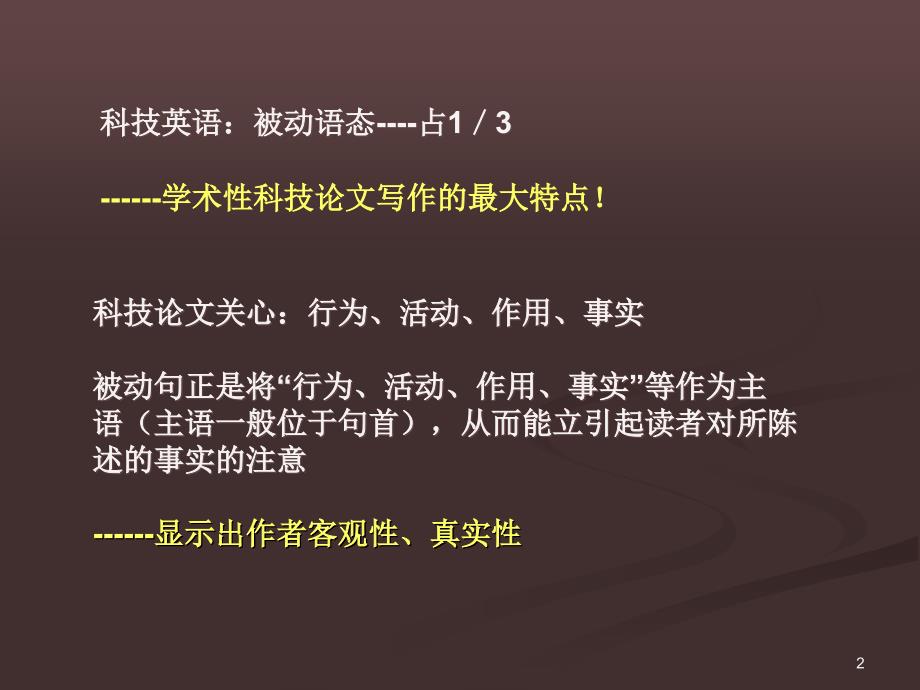 科技英语：被动语态----占1 / 3

------学术性科技论文写作的最大特点！

科技论文关心：行为、活动、作用、事实

被动句正是将“行为、活动、作用、事实”等作为主语（主语一般位于句首），从而能立引起读者对所陈述的事实的注意

------显示出作者客观性、真实性

2